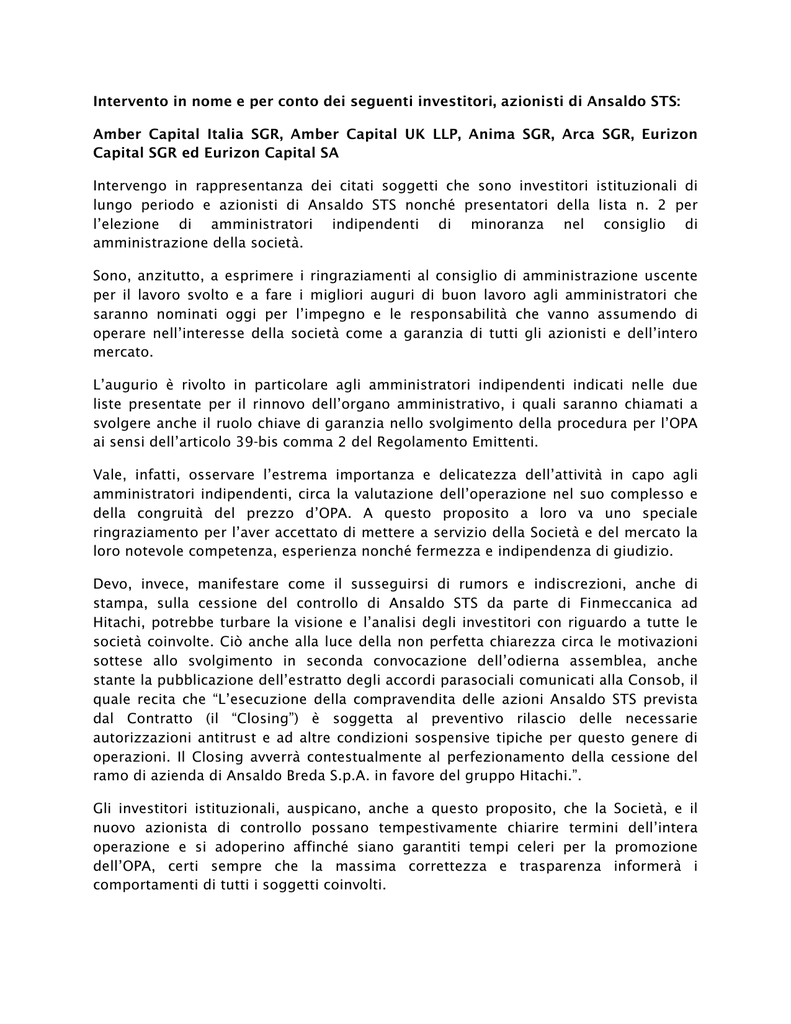 Intervento in nome e per conto dei seguenti investitori, azionisti di Ansaldo STS:

Amber Capital Italia SGR, Amber Capital UK LLP, Anima SGR, Arca SGR, Eurizon Capital SGR ed Eurizon Capital SA

Intervengo in rappresentanza dei citati soggetti che sono investitori istituzionali di lungo periodo e azionisti di Ansaldo STS nonché presentatori della lista n. 2 per l'elezione di amministratori indipendenti di minoranza nel consiglio di amministrazione della società.

Sono, anzitutto, a esprimere i ringraziamenti al consiglio di amministrazione uscente per il lavoro svolto e a fare i migliori auguri di buon lavoro agli amministratori che saranno nominati oggi per l'impegno e le responsabilità che vanno assumendo di operare nell'interesse della società come a garanzia di tutti gli azionisti e dell'intero mercato.

L'augurio è rivolto in particolare agli amministratori indipendenti indicati nelle due liste presentate per il rinnovo dell'organo amministrativo, i quali saranno chiamati a svolgere anche il ruolo chiave di garanzia nello svolgimento della procedura per l'OPA ai sensi dell'articolo 39-bis comma 2 del Regolamento Emittenti.

Vale, infatti, osservare l'estrema importanza e delicatezza dell'attività in capo agli amministratori indipendenti, circa la valutazione dell'operazione nel suo complesso e della congruità del prezzo d'OPA. A questo proposito a loro va uno speciale ringraziamento per l'aver accettato di mettere a servizio della Società e del mercato la loro notevole competenza, esperienza nonché fermezza e indipendenza di giudizio.

Devo, invece, manifestare come il susseguirsi di rumors e indiscrezioni, anche di stampa, sulla cessione del controllo di Ansaldo STS da parte di Finmeccanica ad Hitachi, potrebbe turbare la visione e l'analisi degli investitori con riguardo a tutte le società coinvolte. Ciò anche alla luce della non perfetta chiarezza circa le motivazioni sottese allo svolgimento in seconda convocazione dell'odierna assemblea, anche stante la pubblicazione dell'estratto degli accordi parasociali comunicati alla Consob, il quale recita che "L'esecuzione della compravendita delle azioni Ansaldo STS prevista dal Contratto (il "Closing") è soggetta al preventivo rilascio delle necessarie autorizzazioni antitrust e ad altre condizioni sospensive tipiche per questo genere di operazioni. Il Closing avverrà contestualmente al perfezionamento della cessione del ramo di azienda di Ansaldo Breda S.p.A. in favore del gruppo Hitachi.".

Gli investitori istituzionali, auspicano, anche a questo proposito, che la Società, e il nuovo azionista di controllo possano tempestivamente chiarire termini dell'intera operazione e si adoperino affinché siano garantiti tempi celeri per la promozione dell'OPA, certi sempre che la massima correttezza e trasparenza informerà i comportamenti di tutti i soggetti coinvolti.